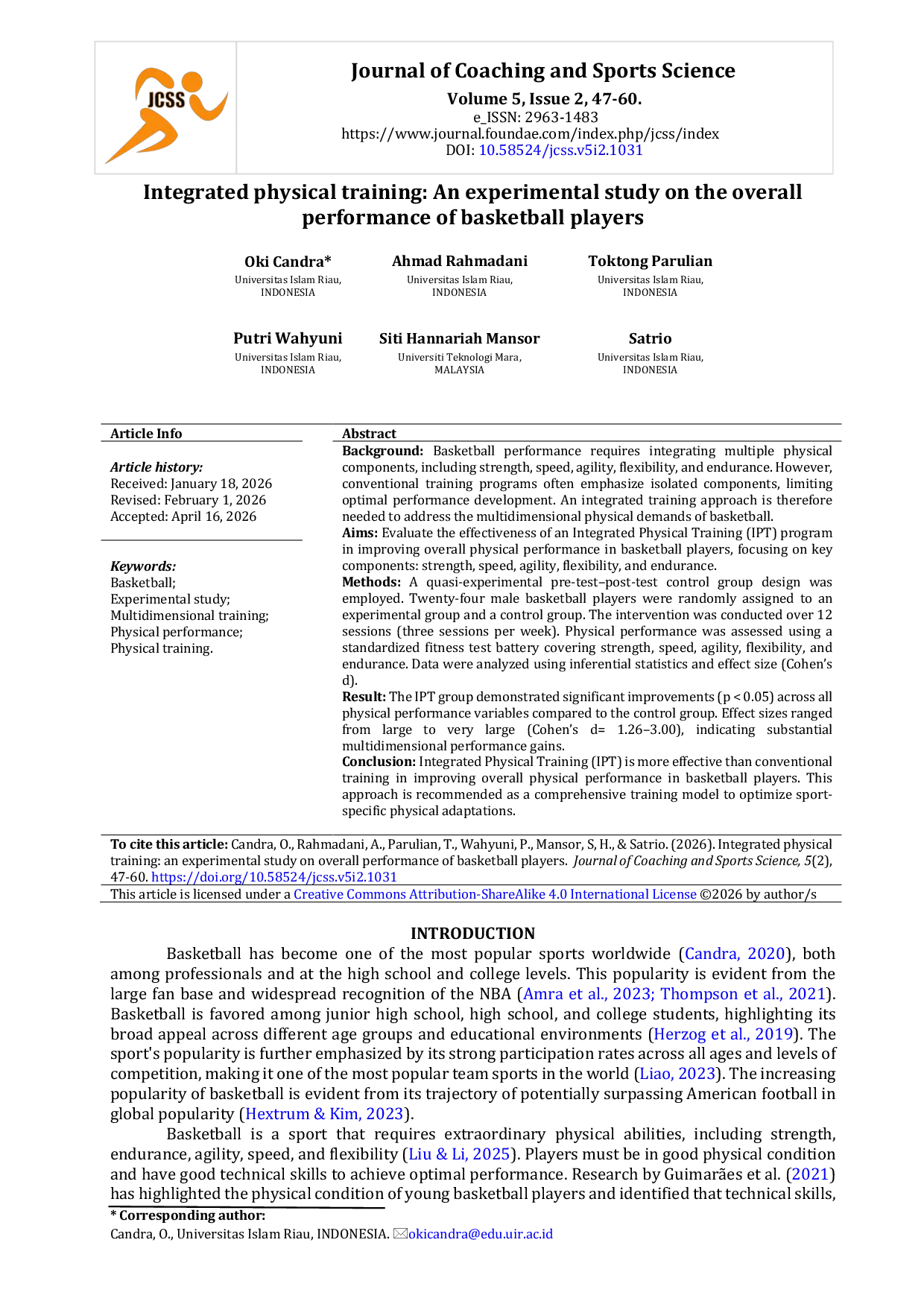 JCSS

Journal of Coaching and Sports Science

Volume 5, Issue 2, 47-60.
e_ISSN: 2963-1483
https://www.journal.foundae.com/index.php/jcss/index
DOI: 10.58524/jcss.v5i2.1031

Integrated physical training: An experimental study on the overall performance of basketball players

Oki Candra*
Universitas Islam Riau, INDONESIA

Ahmad Rahmadani
Universitas Islam Riau, INDONESIA

Toktong Parulian
Universitas Islam Riau, INDONESIA

Putri Wahyuni
Universitas Islam Riau, INDONESIA

Siti Hannariah Mansor
Universiti Teknologi Mara, MALAYSIA

Satrio
Universitas Islam Riau, INDONESIA

Article Info

Article history:
Received: January 18, 2026
Revised: February 1, 2026
Accepted: April 16, 2026

Keywords:
Basketball;
Experimental study;
Multidimensional training;
Physical performance;
Physical training.

Abstract
Background: Basketball performance requires integrating multiple physical components, including strength, speed, agility, flexibility, and endurance. However, conventional training programs often emphasize isolated components, limiting optimal performance development. An integrated training approach is therefore needed to address the multidimensional physical demands of basketball.
Aims: Evaluate the effectiveness of an Integrated Physical Training (IPT) program in improving overall physical performance in basketball players, focusing on key components: strength, speed, agility, flexibility, and endurance.
Methods: A quasi-experimental pre-test–post-test control group design was employed. Twenty-four male basketball players were randomly assigned to an experimental group and a control group. The intervention was conducted over 12 sessions (three sessions per week). Physical performance was assessed using a standardized fitness test battery covering strength, speed, agility, flexibility, and endurance. Data were analyzed using inferential statistics and effect size (Cohen's d).
Result: The IPT group demonstrated significant improvements (p < 0.05) across all physical performance variables compared to the control group. Effect sizes ranged from large to very large (Cohen's d= 1.26–3.00), indicating substantial multidimensional performance gains.
Conclusion: Integrated Physical Training (IPT) is more effective than conventional training in improving overall physical performance in basketball players. This approach is recommended as a comprehensive training model to optimize sport-specific physical adaptations.

To cite this article: Candra, O., Rahmadani, A., Parulian, T., Wahyuni, P., Mansor, S, H., & Satrio. (2026). Integrated physical training: an experimental study on overall performance of basketball players. Journal of Coaching and Sports Science, 5(2), 47-60. https://doi.org/10.58524/jcss.v5i2.1031
This article is licensed under a Creative Commons Attribution-ShareAlike 4.0 International License ©2026 by author/s

INTRODUCTION
Basketball has become one of the most popular sports worldwide (Candra, 2020), both among professionals and at the high school and college levels. This popularity is evident from the large fan base and widespread recognition of the NBA (Amra et al., 2023; Thompson et al., 2021). Basketball is favored among junior high school, high school, and college students, highlighting its broad appeal across different age groups and educational environments (Herzog et al., 2019). The sport's popularity is further emphasized by its strong participation rates across all ages and levels of competition, making it one of the most popular team sports in the world (Liao, 2023). The increasing popularity of basketball is evident from its trajectory of potentially surpassing American football in global popularity (Hextrum & Kim, 2023).
Basketball is a sport that requires extraordinary physical abilities, including strength, endurance, agility, speed, and flexibility (Liu & Li, 2025). Players must be in good physical condition and have good technical skills to achieve optimal performance. Research by Guimarães et al. (2021) has highlighted the physical condition of young basketball players and identified that technical skills,

* Corresponding author:
Candra, O., Universitas Islam Riau, INDONESIA. ✉okicandra@edu.uir.ac.id